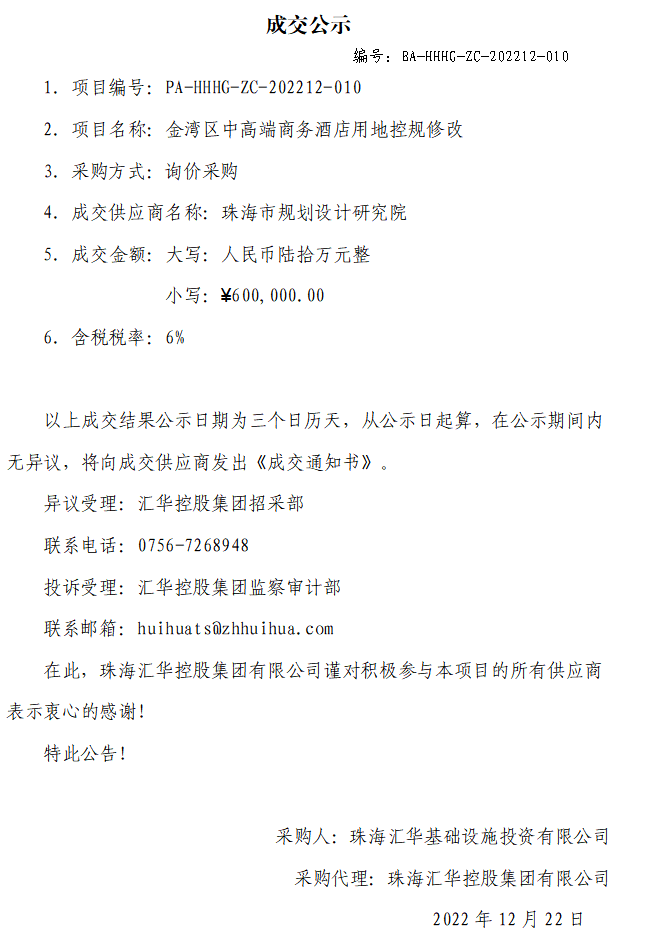 成交公示

编号：BA-HHHG-ZC-202212-010

1. 项目编号：PA-HHHG-ZC-202212-010

2. 项目名称：金湾区中高端商务酒店用地控规修改

3. 采购方式：询价采购

4. 成交供应商名称：珠海市规划设计研究院

5. 成交金额：大写：人民币陆拾万元整

小写：¥600,000.00

6. 含税税率：6%

以上成交结果公示日期为三个日历天，从公示日起算，在公示期间内无异议，将向成交供应商发出《成交通知书》。

异议受理：汇华控股集团招采部

联系电话：0756-7268948

投诉受理：汇华控股集团监察审计部

联系邮箱：huihuats@zhhuihua.com

在此，珠海汇华控股集团有限公司谨对积极参与本项目的所有供应商表示衷心的感谢！

特此公告！

采购人：珠海汇华基础设施投资有限公司

采购代理：珠海汇华控股集团有限公司

2022 年 12 月 22 日